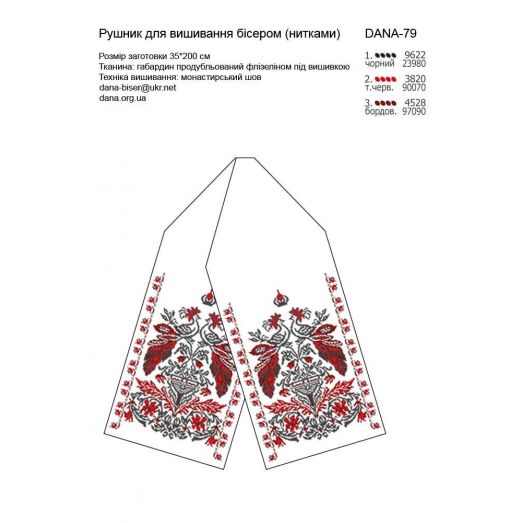 Рушник для вишивання бісером (нитками)

DANA-79

Розмір заготовки 35*200 см
Тканина: габардин продубльований флізеліном під вишивкою
Техніка вишивання: монастирський шов
dana-biser@ukr.net
dana.org.ua

1. 9622
чорний 23980

2. 3820
т.черв. 90070

3. 4528
бордов. 97090